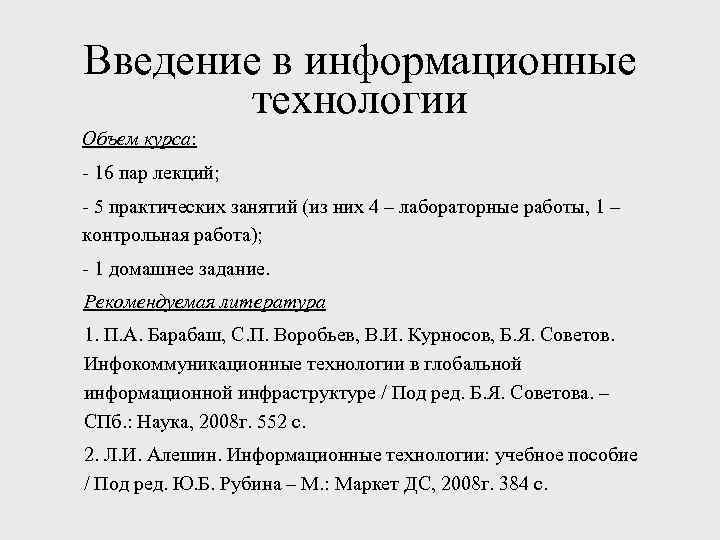 Введение в информационные технологии

Объем курса:

- 16 пар лекций;

- 5 практических занятий (из них 4 – лабораторные работы, 1 – контрольная работа);

- 1 домашнее задание.

Рекомендуемая литература

1. П.А. Барабаш, С.П. Воробьев, В.И. Курносов, Б.Я. Советов. Инфокоммуникационные технологии в глобальной информационной инфраструктуре / Под ред. Б.Я. Советова. – СПб.: Наука, 2008г. 552 с.

2. Л.И. Алешин. Информационные технологии: учебное пособие / Под ред. Ю.Б. Рубина – М.: Маркет ДС, 2008г. 384 с.